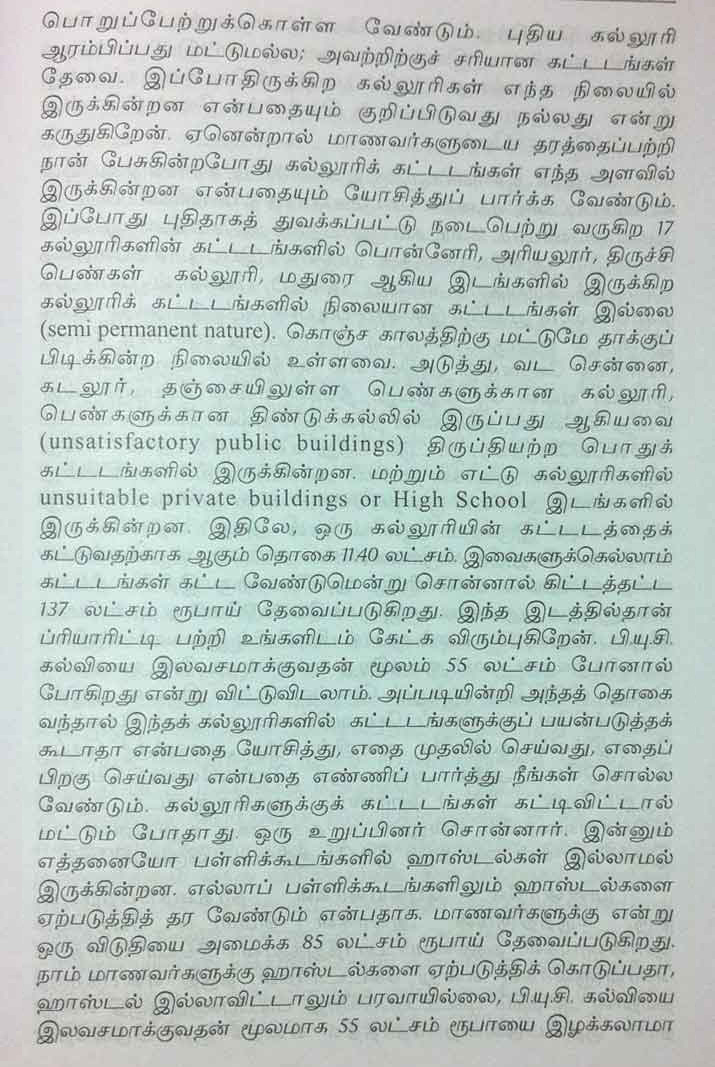 பொறுப்பேற்றுக்கொள்ள வேண்டும். புதிய கல்லூரி ஆரம்பிப்பது மட்டுமல்ல; அவற்றிற்குச் சரியான கட்டடங்கள் தேவை. இப்போதிருக்கிற கல்லூரிகள் எந்த நிலையில் இருக்கின்றன என்பதையும் குறிப்பிடுவது நல்லது என்று கருதுகிறேன். ஏனென்றால் மாணவர்களுடைய தரத்தைப்பற்றி நான் பேசுகின்றபோது கல்லூரிக் கட்டடங்கள் எந்த அளவில் இருக்கின்றன என்பதையும் யோசித்துப் பார்க்க வேண்டும். இப்போது புதிதாகத் துவக்கப்பட்டு நடைபெற்று வருகிற 17 கல்லூரிகளின் கட்டடங்களில் பொன்னேரி, அரியலூர், திருச்சி பெண்கள் கல்லூரி, மதுரை ஆகிய இடங்களில் இருக்கிற கல்லூரிக் கட்டடங்களில் நிலையான கட்டடங்கள் இல்லை (semi permanent nature). கொஞ்ச காலத்திற்கு மட்டுமே தாக்குப் பிடிக்கின்ற நிலையில் உள்ளவை. அடுத்து, வட சென்னை, கடலூர், தஞ்சையிலுள்ள பெண்களுக்கான கல்லூரி, பெண்களுக்கான திண்டுக்கல்லில் இருப்பது ஆகியவை (unsatisfactory public buildings) திருப்தியற்ற பொதுக் கட்டடங்களில் இருக்கின்றன. மற்றும் எட்டு கல்லூரிகளில் unsuitable private buildings or High School இடங்களில் இருக்கின்றன. இதிலே, ஒரு கல்லூரியின் கட்டடத்தைக் கட்டுவதற்காக ஆகும் தொகை 11.40 லட்சம். இவைகளுக்கெல்லாம் கட்டடங்கள் கட்ட வேண்டுமென்று சொன்னால் கிட்டத்தட்ட 137 லட்சம் ரூபாய் தேவைப்படுகிறது. இந்த இடத்தில்தான் ப்ரியாரிட்டி பற்றி உங்களிடம் கேட்க விரும்புகிறேன். பி.யு.சி. கல்வியை இலவசமாக்குவதன் மூலம் 55 லட்சம் போனால் போகிறது என்று விட்டுவிடலாம். அப்படியின்றி அந்தத் தொகை வந்தால் இந்தக் கல்லூரிகளில் கட்டடங்களுக்குப் பயன்படுத்தக் கூடாதா என்பதை யோசித்து, எதை முதலில் செய்வது, எதைப் பிறகு செய்வது என்பதை எண்ணிப் பார்த்து நீங்கள் சொல்ல வேண்டும். கல்லூரிகளுக்குக் கட்டடங்கள் கட்டிவிட்டால் மட்டும் போதாது. ஒரு உறுப்பினர் சொன்னார். இன்னும் எத்தனையோ பள்ளிக்கூடங்களில் ஹாஸ்டல்கள் இல்லாமல் இருக்கின்றன. எல்லாப் பள்ளிக்கூடங்களிலும் ஹாஸ்டல்களை ஏற்படுத்தித் தர வேண்டும் என்பதாக. மாணவர்களுக்கு என்று ஒரு விடுதியை அமைக்க 85 லட்சம் ரூபாய் தேவைப்படுகிறது. நாம் மாணவர்களுக்கு ஹாஸ்டல்களை ஏற்படுத்திக் கொடுப்பதா, ஹாஸ்டல் இல்லாவிட்டாலும் பரவாயில்லை, பி.யு.சி. கல்வியை இலவசமாக்குவதன் மூலமாக 55 லட்சம் ரூபாயை இழக்கலாமா